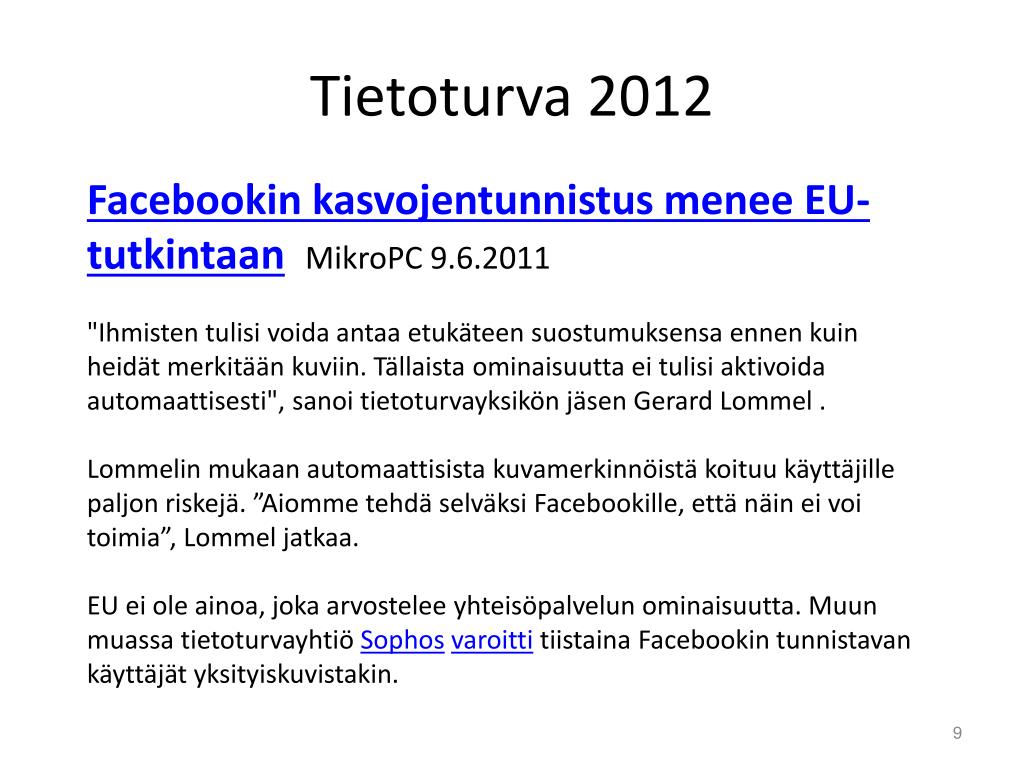 Tietoturva 2012

Facebookin kasvojentunnistus menee EU-tutkintaan MikroPC 9.6.2011

"Ihmisten tulisi voida antaa etukäteen suostumuksensa ennen kuin heidät merkitään kuviin. Tällaista ominaisuutta ei tulisi aktivoida automaattisesti", sanoi tietoturvayksikön jäsen Gerard Lommel .

Lommelin mukaan automaattisista kuvamerkinnöistä koituu käyttäjille paljon riskejä. ”Aiomme tehdä selväksi Facebookille, että näin ei voi toimia”, Lommel jatkaa.

EU ei ole ainoa, joka arvostelee yhteisöpalvelun ominaisuutta. Muun muassa tietoturvayhtiö Sophos varoitti tiistaina Facebookin tunnistavan käyttäjät yksityiskuvistakin.

9